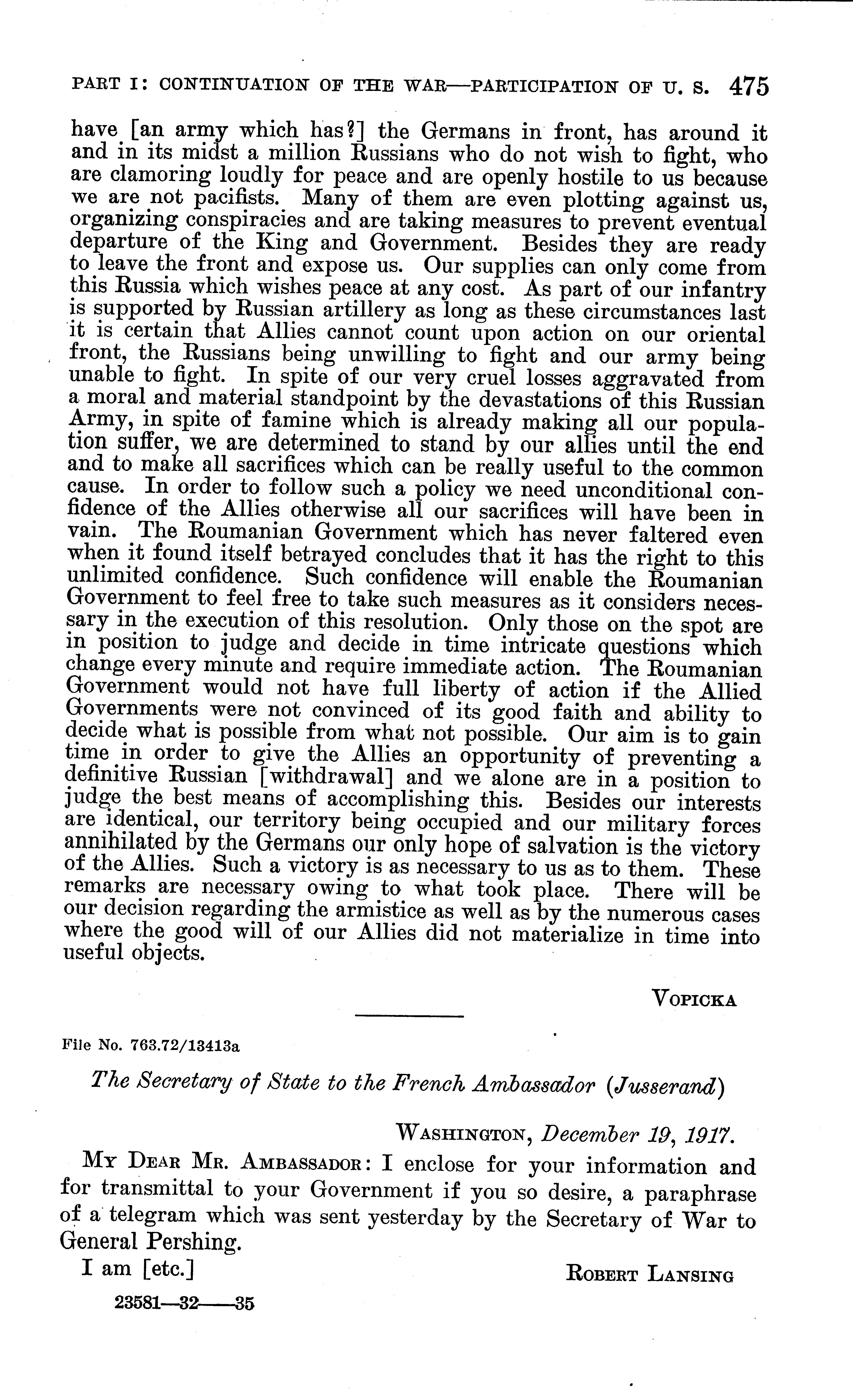 PART I: CONTINUATION OF THE WAR—PARTICIPATION OF U. S. 475

have [an army which has?] the Germans in front, has around it and in its midst a million Russians who do not wish to fight, who are clamoring loudly for peace and are openly hostile to us because we are not pacifists. Many of them are even plotting against us, organizing conspiracies and are taking measures to prevent eventual departure of the King and Government. Besides they are ready to leave the front and expose us. Our supplies can only come from this Russia which wishes peace at any cost. As part of our infantry is supported by Russian artillery as long as these circumstances last it is certain that Allies cannot count upon action on our oriental front, the Russians being unwilling to fight and our army being unable to fight. In spite of our very cruel losses aggravated from a moral and material standpoint by the devastations of this Russian Army, in spite of famine which is already making all our population suffer, we are determined to stand by our allies until the end and to make all sacrifices which can be really useful to the common cause. In order to follow such a policy we need unconditional confidence of the Allies otherwise all our sacrifices will have been in vain. The Roumanian Government which has never faltered even when it found itself betrayed concludes that it has the right to this unlimited confidence. Such confidence will enable the Roumanian Government to feel free to take such measures as it considers necessary in the execution of this resolution. Only those on the spot are in position to judge and decide in time intricate questions which change every minute and require immediate action. The Roumanian Government would not have full liberty of action if the Allied Governments were not convinced of its good faith and ability to decide what is possible from what not possible. Our aim is to gain time in order to give the Allies an opportunity of preventing a definitive Russian [withdrawal] and we alone are in a position to judge the best means of accomplishing this. Besides our interests are identical, our territory being occupied and our military forces annihilated by the Germans our only hope of salvation is the victory of the Allies. Such a victory is as necessary to us as to them. These remarks are necessary owing to what took place. There will be our decision regarding the armistice as well as by the numerous cases where the good will of our Allies did not materialize in time into useful objects.

VOPICKA

File No. 763.72/13413a

The Secretary of State to the French Ambassador (Jusserand)

WASHINGTON, December 19, 1917.

MY DEAR MR. AMBASSADOR: I enclose for your information and for transmittal to your Government if you so desire, a paraphrase of a telegram which was sent yesterday by the Secretary of War to General Pershing.

I am [etc.] ROBERT LANSING

23581—32——35